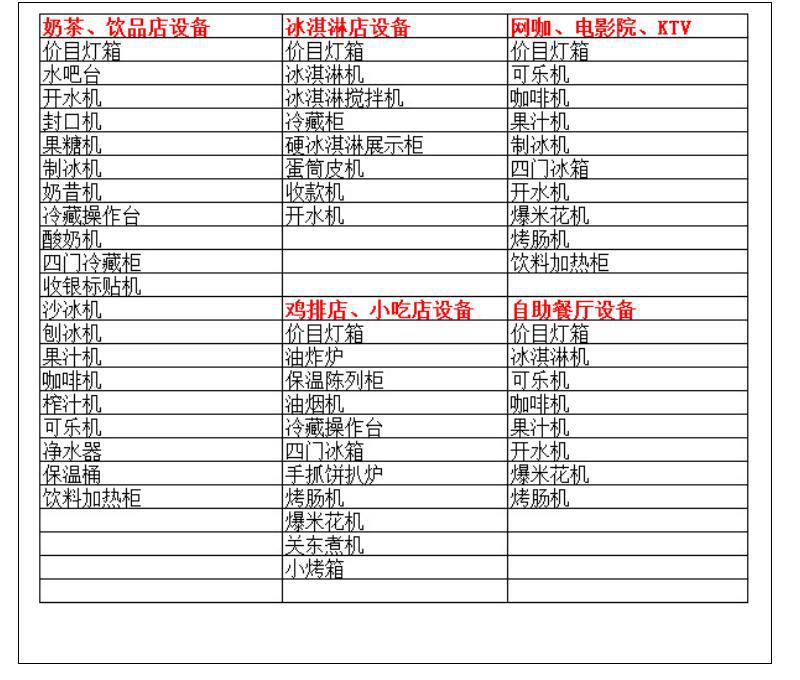 | 奶茶、饮品店设备 | 冰淇淋店设备 | 网咖、电影院、KTV |
|---|---|---|
| 价目灯箱 | 价目灯箱 | 价目灯箱 |
| 水吧台 | 冰淇淋机 | 可乐机 |
| 开水机 | 冰淇淋搅拌机 | 咖啡机 |
| 封口机 | 冷藏柜 | 果汁机 |
| 果糖机 | 硬冰淇淋展示柜 | 制冰机 |
| 制冰机 | 蛋筒皮机 | 四门冰箱 |
| 奶昔机 | 收款机 | 开水机 |
| 冷藏操作台 | 开水机 | 爆米花机 |
| 酸奶机 | | 烤肠机 |
| 四门冷藏柜 | | 饮料加热柜 |
| 收银标贴机 | | |
| 沙冰机 | 鸡排店、小吃店设备 | 自助餐厅设备 |
| 刨冰机 | 价目灯箱 | 价目灯箱 |
| 果汁机 | 油炸炉 | 冰淇淋机 |
| 咖啡机 | 保温陈列柜 | 可乐机 |
| 榨汁机 | 油烟机 | 咖啡机 |
| 可乐机 | 冷藏操作台 | 果汁机 |
| 净水器 | 四门冰箱 | 开水机 |
| 保温桶 | 手抓饼扒炉 | 爆米花机 |
| 饮料加热柜 | 烤肠机 | 烤肠机 |
| | 爆米花机 | |
| | 关东煮机 | |
| | 小烤箱 | |
| | | |